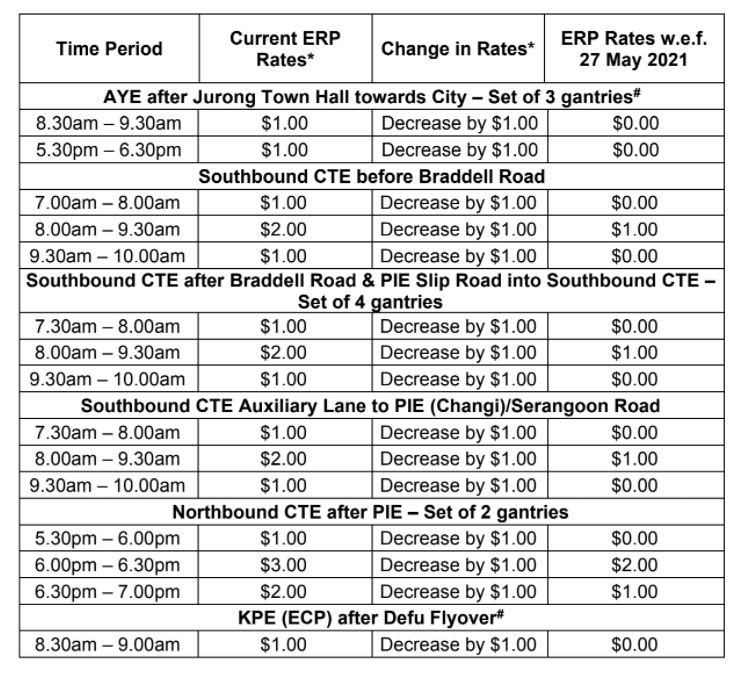 | Time Period | Current ERP Rates* | Change in Rates* | ERP Rates w.e.f. 27 May 2021 |
|---|---|---|---|
| AYE after Jurong Town Hall towards City – Set of 3 gantries$^{\#}$ | | | |
| 8.30am – 9.30am | \$1.00 | Decrease by \$1.00 | \$0.00 |
| 5.30pm – 6.30pm | \$1.00 | Decrease by \$1.00 | \$0.00 |
| Southbound CTE before Braddell Road | | | |
| 7.00am – 8.00am | \$1.00 | Decrease by \$1.00 | \$0.00 |
| 8.00am – 9.30am | \$2.00 | Decrease by \$1.00 | \$1.00 |
| 9.30am – 10.00am | \$1.00 | Decrease by \$1.00 | \$0.00 |
| Southbound CTE after Braddell Road & PIE Slip Road into Southbound CTE – Set of 4 gantries | | | |
| 7.30am – 8.00am | \$1.00 | Decrease by \$1.00 | \$0.00 |
| 8.00am – 9.30am | \$2.00 | Decrease by \$1.00 | \$1.00 |
| 9.30am – 10.00am | \$1.00 | Decrease by \$1.00 | \$0.00 |
| Southbound CTE Auxiliary Lane to PIE (Changi)/Serangoon Road | | | |
| 7.30am – 8.00am | \$1.00 | Decrease by \$1.00 | \$0.00 |
| 8.00am – 9.30am | \$2.00 | Decrease by \$1.00 | \$1.00 |
| 9.30am – 10.00am | \$1.00 | Decrease by \$1.00 | \$0.00 |
| Northbound CTE after PIE – Set of 2 gantries | | | |
| 5.30pm – 6.00pm | \$1.00 | Decrease by \$1.00 | \$0.00 |
| 6.00pm – 6.30pm | \$3.00 | Decrease by \$1.00 | \$2.00 |
| 6.30pm – 7.00pm | \$2.00 | Decrease by \$1.00 | \$1.00 |
| KPE (ECP) after Defu Flyover$^{\#}$ | | | |
| 8.30am – 9.00am | \$1.00 | Decrease by \$1.00 | \$0.00 |